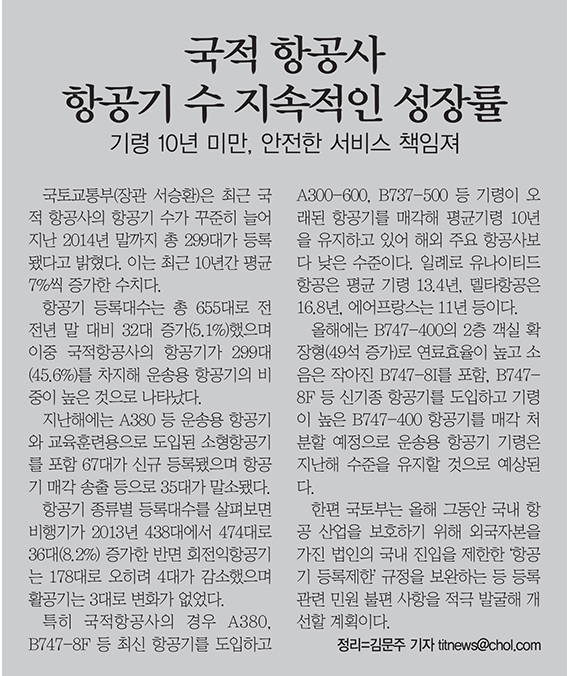 국적 항공사
항공기 수 지속적인 성장률

기령 10년 미만, 안전한 서비스 책임져

국토교통부(장관 서승환)은 최근 국적 항공사의 항공기 수가 꾸준히 늘어 지난 2014년 말까지 총 299대가 등록됐다고 밝혔다. 이는 최근 10년간 평균 7%씩 증가한 수치다.

항공기 등록대수는 총 655대로 전전년 말 대비 32대 증가(5.1%)했으며 이중 국적항공사의 항공기가 299대(45.6%)를 차지해 운송용 항공기의 비중이 높은 것으로 나타났다.

지난해에는 A380 등 운송용 항공기와 교육훈련용으로 도입된 소형항공기를 포함 67대가 신규 등록됐으며 항공기 매각 송출 등으로 35대가 말소됐다.

항공기 종류별 등록대수를 살펴보면 비행기가 2013년 438대에서 474대로 36대(8.2%) 증가한 반면 회전익항공기는 178대로 오히려 4대가 감소했으며 활공기는 3대로 변화가 없었다.

특히 국적항공사의 경우 A380, B747-8F 등 최신 항공기를 도입하고 A300-600, B737-500 등 기령이 오래된 항공기를 매각해 평균기령 10년을 유지하고 있어 해외 주요 항공사보다 낮은 수준이다. 일례로 유나이티드항공은 평균 기령 13.4년, 델타항공은 16.8년, 에어프랑스는 11년 등이다.

올해에는 B747-400의 2층 객실 확장형(49석 증가)로 연료효율이 높고 소음은 작아진 B747-8I를 포함, B747-8F 등 신기종 항공기를 도입하고 기령이 높은 B747-400 항공기를 매각 처분할 예정으로 운송용 항공기 기령은 지난해 수준을 유지할 것으로 예상된다.

한편 국토부는 올해 그동안 국내 항공 산업을 보호하기 위해 외국자본을 가진 법인의 국내 진입을 제한한 '항공기 등록제한' 규정을 보완하는 등 등록 관련 민원 불편 사항을 적극 발굴해 개선할 계획이다.

정리=김문주 기자 titnews@chol.com